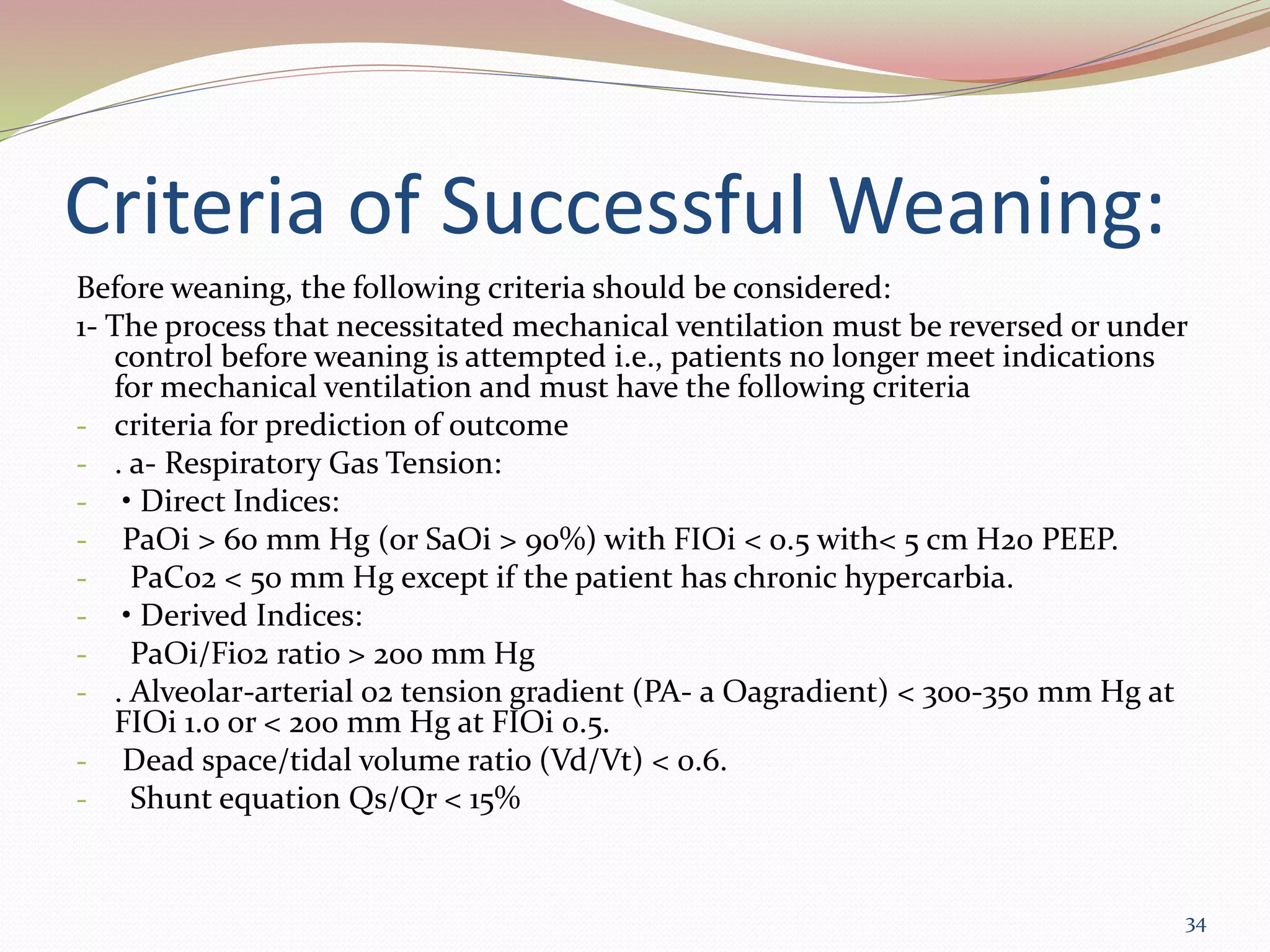 Criteria of Successful Weaning:

Before weaning, the following criteria should be considered:

1- The process that necessitated mechanical ventilation must be reversed or under control before weaning is attempted i.e., patients no longer meet indications for mechanical ventilation and must have the following criteria

- criteria for prediction of outcome
- . a- Respiratory Gas Tension:
- • Direct Indices:
- PaOi > 60 mm Hg (or SaOi > 90%) with FIOi < 0.5 with< 5 cm H20 PEEP.
- PaCo2 < 50 mm Hg except if the patient has chronic hypercarbia.
- • Derived Indices:
- PaOi/Fio2 ratio > 200 mm Hg
- . Alveolar-arterial o2 tension gradient (PA- a Oagradient) < 300-350 mm Hg at FIOi 1.0 or < 200 mm Hg at FIOi 0.5.
- Dead space/tidal volume ratio (Vd/Vt) < 0.6.
- Shunt equation Qs/Qr < 15%

34